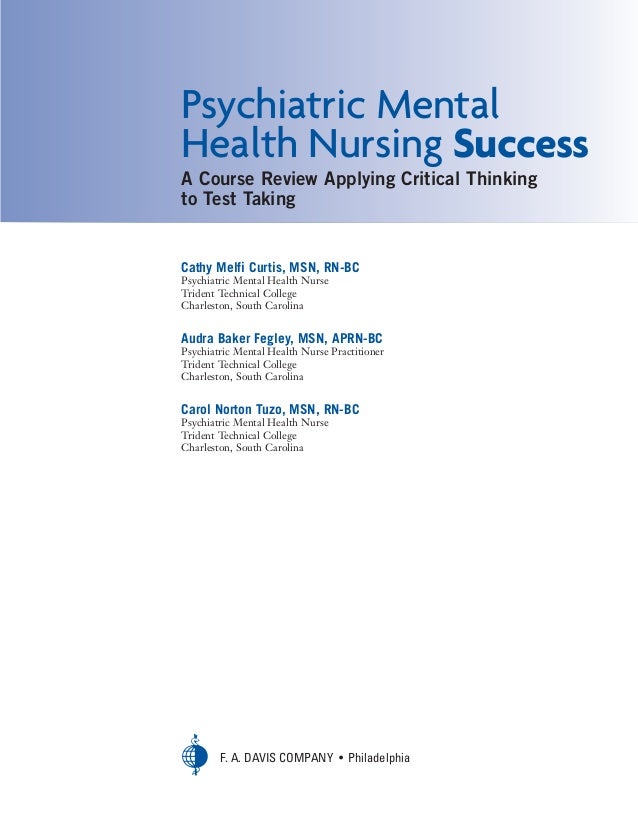 Psychiatric Mental Health Nursing Success

A Course Review Applying Critical Thinking to Test Taking

Cathy Melfi Curtis, MSN, RN-BC
Psychiatric Mental Health Nurse
Trident Technical College
Charleston, South Carolina

Audra Baker Fegley, MSN, APRN-BC
Psychiatric Mental Health Nurse Practitioner
Trident Technical College
Charleston, South Carolina

Carol Norton Tuzo, MSN, RN-BC
Psychiatric Mental Health Nurse
Trident Technical College
Charleston, South Carolina

F. A. DAVIS COMPANY • Philadelphia